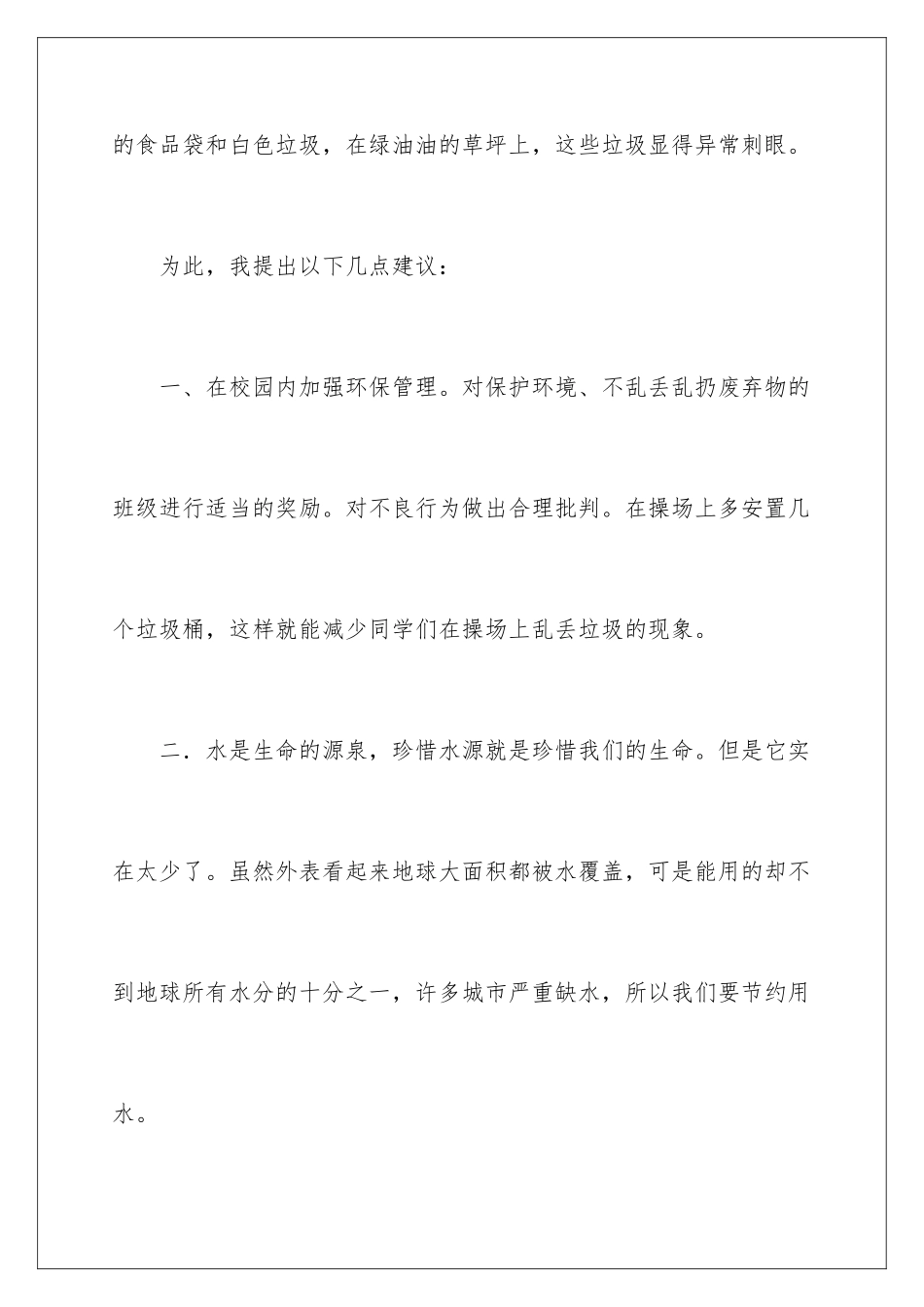 的食品袋和白色垃圾，在绿油油的草坪上，这些垃圾显得异常刺眼。

为此，我提出以下几点建议：

一、在校园内加强环保管理。对保护环境、不乱丢乱扔废弃物的班级进行适当的奖励。对不良行为做出合理批判。在操场上多安置几个垃圾桶，这样就能减少同学们在操场上乱丢垃圾的现象。

二．水是生命的源泉，珍惜水源就是珍惜我们的生命。但是它实在太少了。虽然外表看起来地球大面积都被水覆盖，可是能用的却不到地球所有水分的十分之一，许多城市严重缺水，所以我们要节约用水。